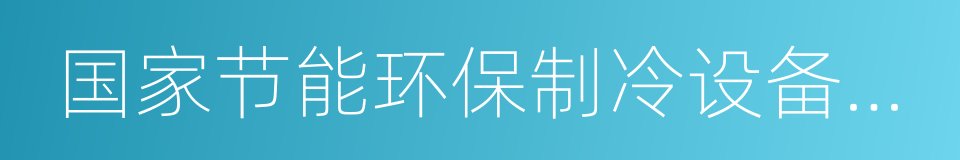 国家节能环保制冷设备...